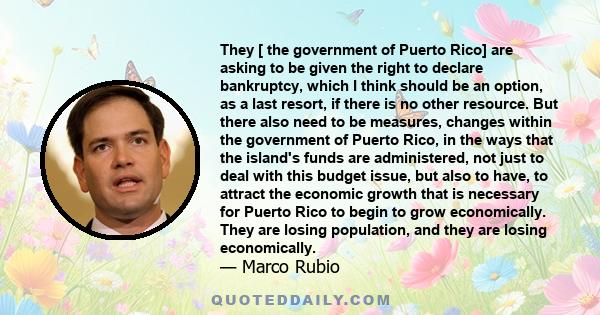 They [ the government of Puerto Rico] are asking to be given the right to declare bankruptcy, which I think should be an option, as a last resort, if there is no other resource. But there also need to be measures, changes within the government of Puerto Rico, in the ways that the island's funds are administered, not just to deal with this budget issue, but also to have, to attract the economic growth that is necessary for Puerto Rico to begin to grow economically. They are losing population, and they are losing economically.

— Marco Rubio

QUOTEDDAILY.COM